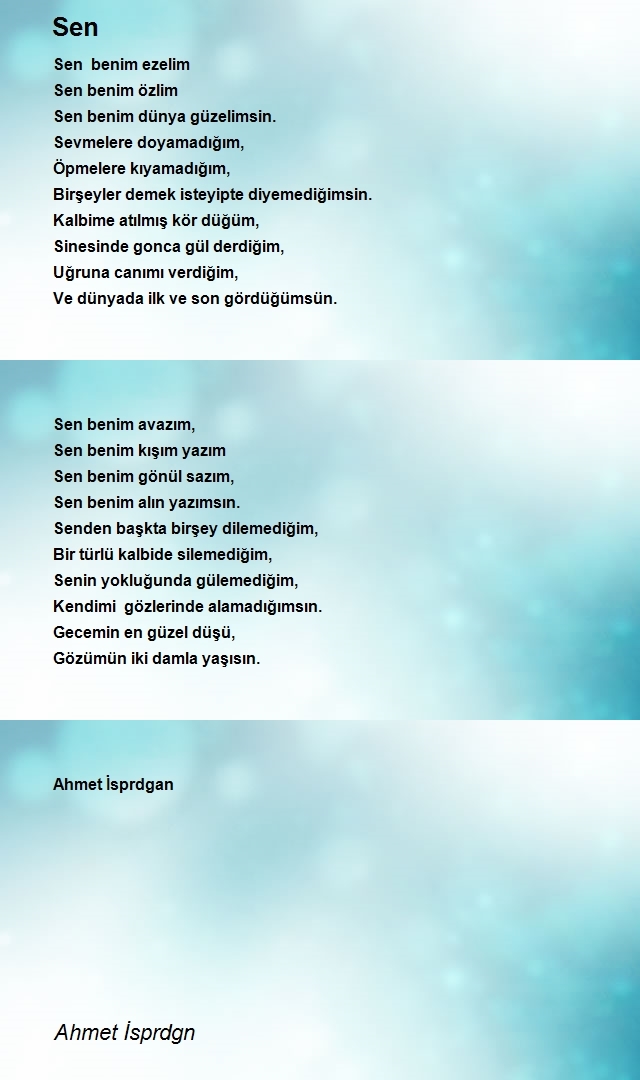 Sen

Sen benim ezelim
Sen benim özlim
Sen benim dünya güzelimsin.
Sevmelere doyamadığım,
Öpmelere kıyamadığım,
Birşeyler demek isteyipte diyemediğimsin.
Kalbime atılmış kör düğüm,
Sinesinde gonca gül derdiğim,
Uğruna canımı verdiğim,
Ve dünyada ilk ve son gördüğümsün.

Sen benim avazım,
Sen benim kışım yazım
Sen benim gönül sazım,
Sen benim alın yazımsın.
Senden başkta birşey dilemediğim,
Bir türlü kalbide silemediğim,
Senin yokluğunda gülemediğim,
Kendimi gözlerinde alamadığımsın.
Gecemin en güzel düşü,
Gözümün iki damla yaşısın.

Ahmet İsprdgan

Ahmet İsprdgn